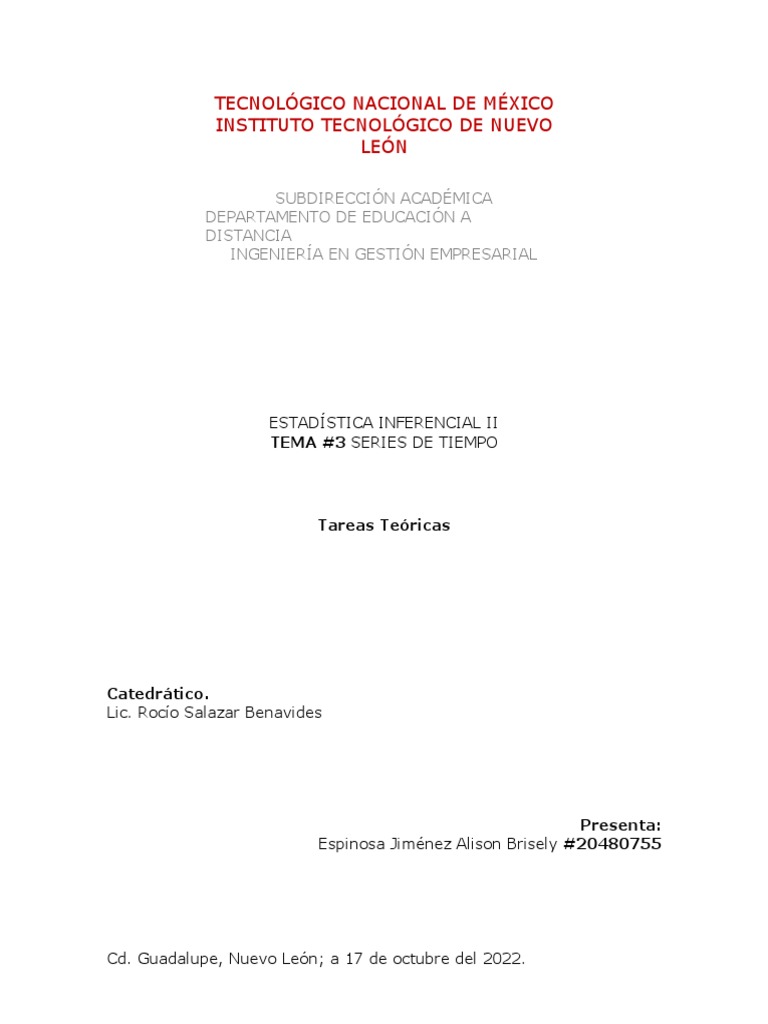 TECNOLÓGICO NACIONAL DE MÉXICO
INSTITUTO TECNOLÓGICO DE NUEVO LEÓN

SUBDIRECCIÓN ACADÉMICA
DEPARTAMENTO DE EDUCACIÓN A DISTANCIA
INGENIERÍA EN GESTIÓN EMPRESARIAL

ESTADÍSTICA INFERENCIAL II
TEMA #3 SERIES DE TIEMPO

Tareas Teóricas

Catedrático.
Lic. Rocío Salazar Benavides

Presenta:
Espinosa Jiménez Alison Brisely #20480755

Cd. Guadalupe, Nuevo León; a 17 de octubre del 2022.